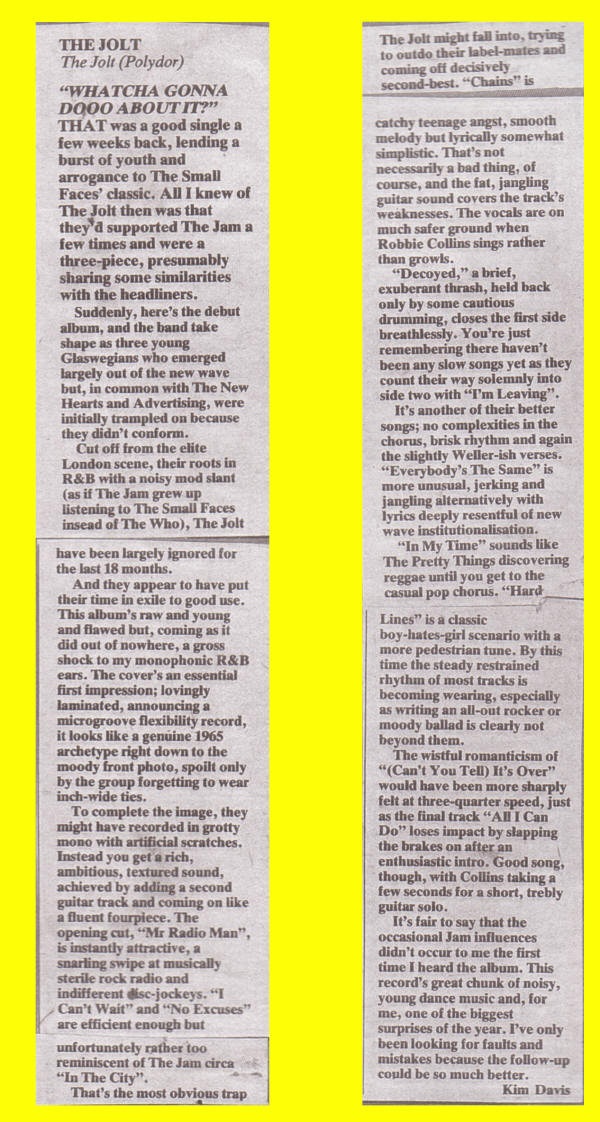 THE JOLT
The Jolt (Polydor)

"WHATCHA GONNA DOOO ABOUT IT?" THAT was a good single a few weeks back, lending a burst of youth and arrogance to The Small Faces' classic. All I knew of The Jolt then was that they'd supported The Jam a few times and were a three-piece, presumably sharing some similarities with the headliners.

Suddenly, here's the debut album, and the band take shape as three young Glaswegians who emerged largely out of the new wave but, in common with The New Hearts and Advertising, were initially trampled on because they didn't conform.

Cut off from the elite London scene, their roots in R&B with a noisy mod slant (as if The Jam grew up listening to The Small Faces insead of The Who), The Jolt have been largely ignored for the last 18 months.

And they appear to have put their time in exile to good use. This album's raw and young and flawed but, coming as it did out of nowhere, a gross shock to my monophonic R&B ears. The cover's an essential first impression; lovingly laminated, announcing a microgroove flexibility record, it looks like a genuine 1965 archetype right down to the moody front photo, spoilt only by the group forgetting to wear inch-wide ties.

To complete the image, they might have recorded in grotty mono with artificial scratches. Instead you get a rich, ambitious, textured sound, achieved by adding a second guitar track and coming on like a fluent fourpiece. The opening cut, "Mr Radio Man", is instantly attractive, a snarling swipe at musically sterile rock radio and indifferent disc-jockeys. "I Can't Wait" and "No Excuses" are efficient enough but unfortunately rather too reminiscent of The Jam circa "In The City".

That's the most obvious trap The Jolt might fall into, trying to outdo their label-mates and coming off decisively second-best. "Chains" is catchy teenage angst, smooth melody but lyrically somewhat simplistic. That's not necessarily a bad thing, of course, and the fat, jangling guitar sound covers the track's weaknesses. The vocals are on much safer ground when Robbie Collins sings rather than growls.

"Decoyed," a brief, exuberant thrash, held back only by some cautious drumming, closes the first side breathlessly. You're just remembering there haven't been any slow songs yet as they count their way solemnly into side two with "I'm Leaving".

It's another of their better songs; no complexities in the chorus, brisk rhythm and again the slightly Weller-ish verses. "Everybody's The Same" is more unusual, jerking and jangling alternatively with lyrics deeply resentful of new wave institutionalisation.

"In My Time" sounds like The Pretty Things discovering reggae until you get to the casual pop chorus. "Hard Lines" is a classic boy-hates-girl scenario with a more pedestrian tune. By this time the steady restrained rhythm of most tracks is becoming wearing, especially as writing an all-out rocker or moody ballad is clearly not beyond them.

The wistful romanticism of "(Can't You Tell) It's Over" would have been more sharply felt at three-quarter speed, just as the final track "All I Can Do" loses impact by slapping the brakes on after an enthusiastic intro. Good song, though, with Collins taking a few seconds for a short, trebly guitar solo.

It's fair to say that the occasional Jam influences didn't occur to me the first time I heard the album. This record's great chunk of noisy, young dance music and, for me, one of the biggest surprises of the year. I've only been looking for faults and mistakes because the follow-up could be so much better.
Kim Davis